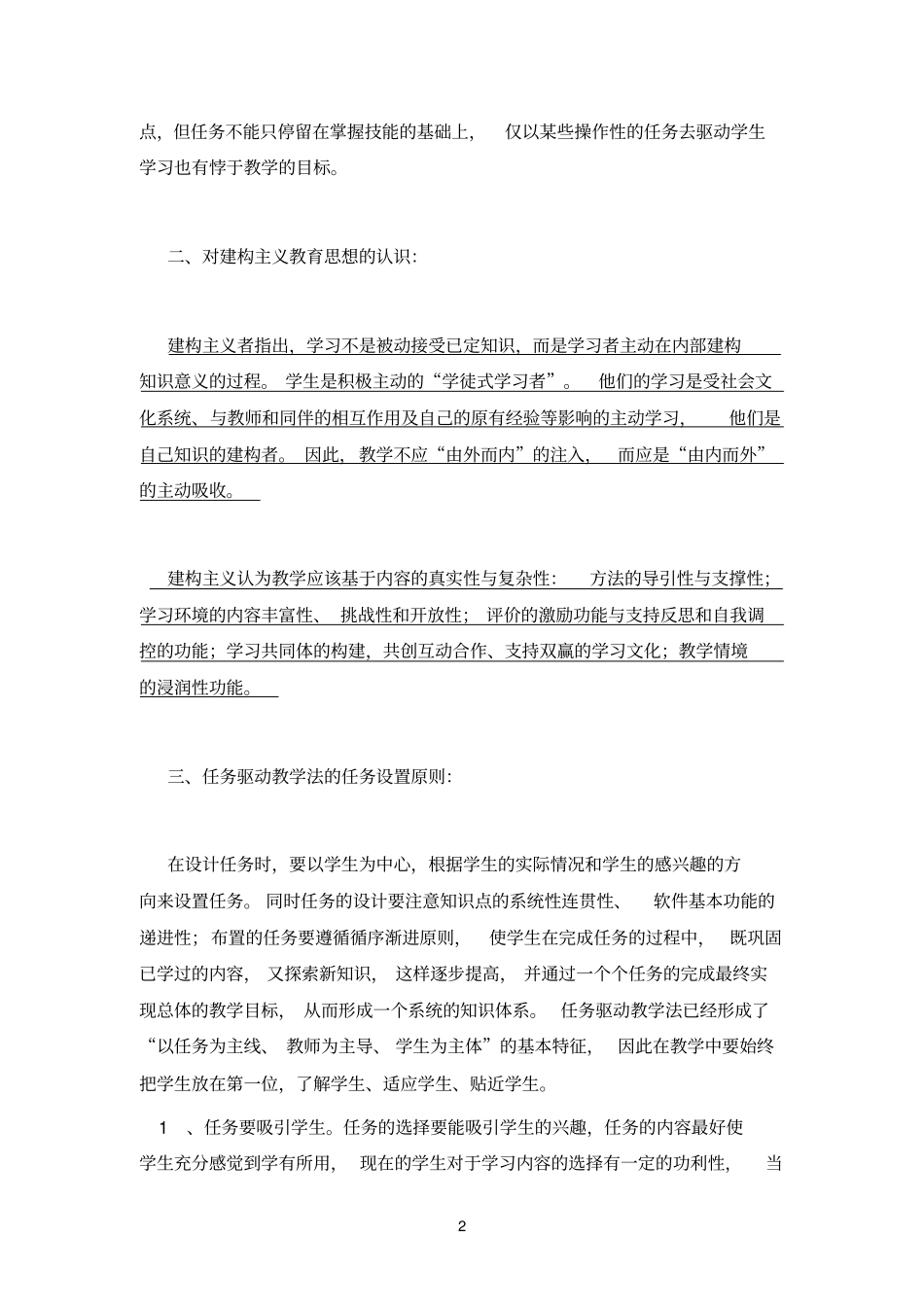 点，但任务不能只停留在掌握技能的基础上，仅以某些操作性的任务去驱动学生学习也有悖于教学的目标。

二、对建构主义教育思想的认识：

建构主义者指出，学习不是被动接受已定知识，而是学习者主动在内部建构知识意义的过程。学生是积极主动的“学徒式学习者”。他们的学习是受社会文化系统、与教师和同伴的相互作用及自己的原有经验等影响的主动学习，他们是自己知识的建构者。因此，教学不应“由外而内”的注入，而应是“由内而外”的主动吸收。

建构主义认为教学应该基于内容的真实性与复杂性：方法的导引性与支撑性；学习环境的内容丰富性、挑战性和开放性；评价的激励功能与支持反思和自我调控的功能；学习共同体的构建，共创互动合作、支持双赢的学习文化；教学情境的浸润性功能。

三、任务驱动教学法的任务设置原则：

在设计任务时，要以学生为中心，根据学生的实际情况和学生的感兴趣的方向来设置任务。同时任务的设计要注意知识点的系统性连贯性、软件基本功能的递进性；布置的任务要遵循循序渐进原则，使学生在完成任务的过程中，既巩固已学过的内容，又探索新知识，这样逐步提高，并通过一个个任务的完成最终实现总体的教学目标，从而形成一个系统的知识体系。任务驱动教学法已经形成了“以任务为主线、教师为主导、学生为主体”的基本特征，因此在教学中要始终把学生放在第一位，了解学生、适应学生、贴近学生。

1 、任务要吸引学生。任务的选择要能吸引学生的兴趣，任务的内容最好使学生充分感觉到学有所用，现在的学生对于学习内容的选择有一定的功利性，当

2